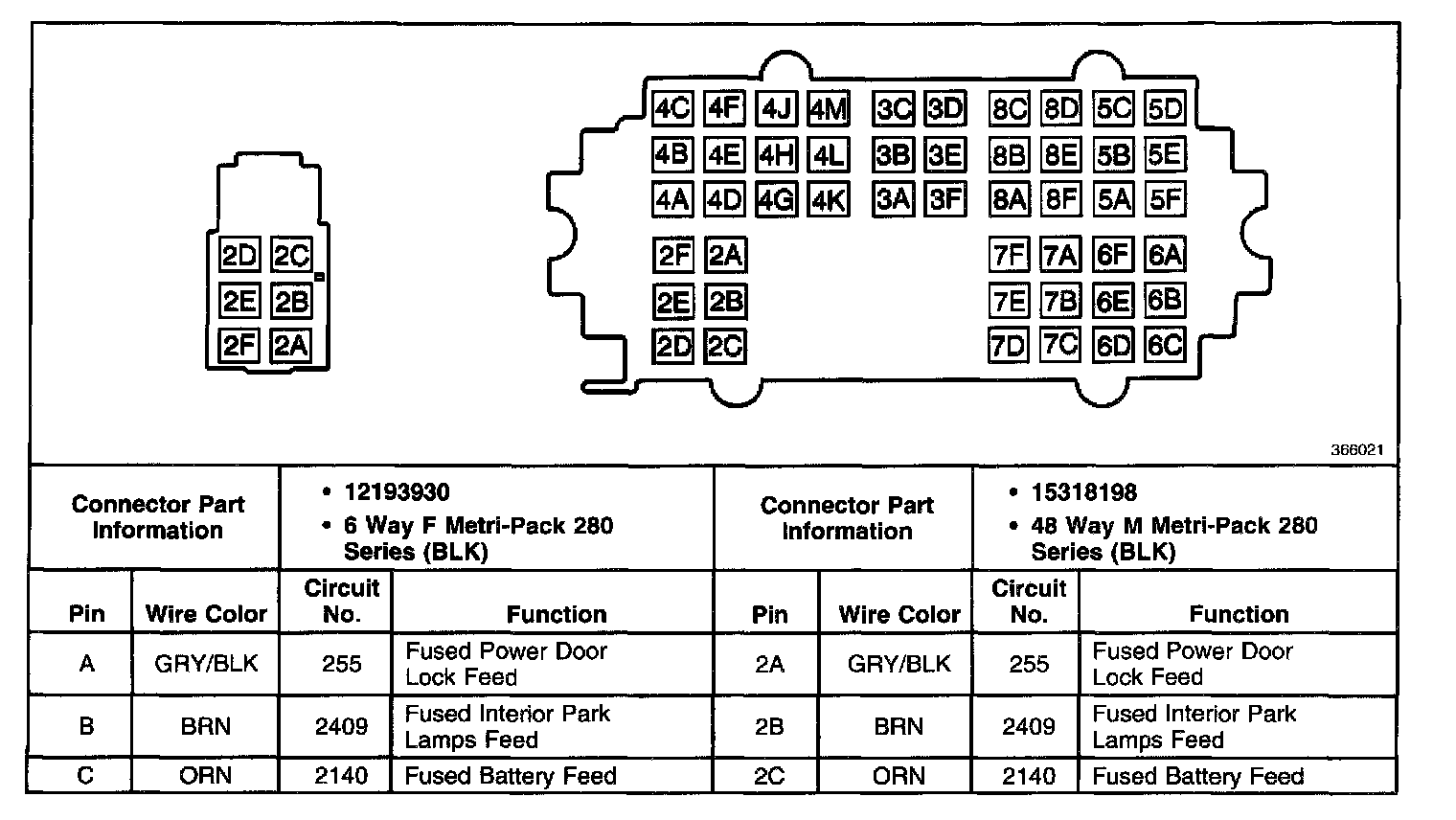 2D 2C
2E 2B
2F 2A

4C 4F 4J 4M 3C 3D 8C 8D 5C 5D
4B 4E 4H 4L 3B 3E 8B 8E 5B 5E
4A 4D 4G 4K 3A 3F 8A 8F 5A 5F
2F 2A 7F 7A 6F 6A
2E 2B 7E 7B 6E 6B
2D 2C 7D 7C 6D 6C

366021

| Connector Part Information | | • 12193930 • 6 Way F Metri-Pack 280 Series (BLK) | | Connector Part Information | | • 15318198 • 48 Way M Metri-Pack 280 Series (BLK) | |
|---|---|---|---|---|---|---|---|
| Pin | Wire Color | Circuit No. | Function | Pin | Wire Color | Circuit No. | Function |
| A | GRY/BLK | 255 | Fused Power Door Lock Feed | 2A | GRY/BLK | 255 | Fused Power Door Lock Feed |
| B | BRN | 2409 | Fused Interior Park Lamps Feed | 2B | BRN | 2409 | Fused Interior Park Lamps Feed |
| C | ORN | 2140 | Fused Battery Feed | 2C | ORN | 2140 | Fused Battery Feed |